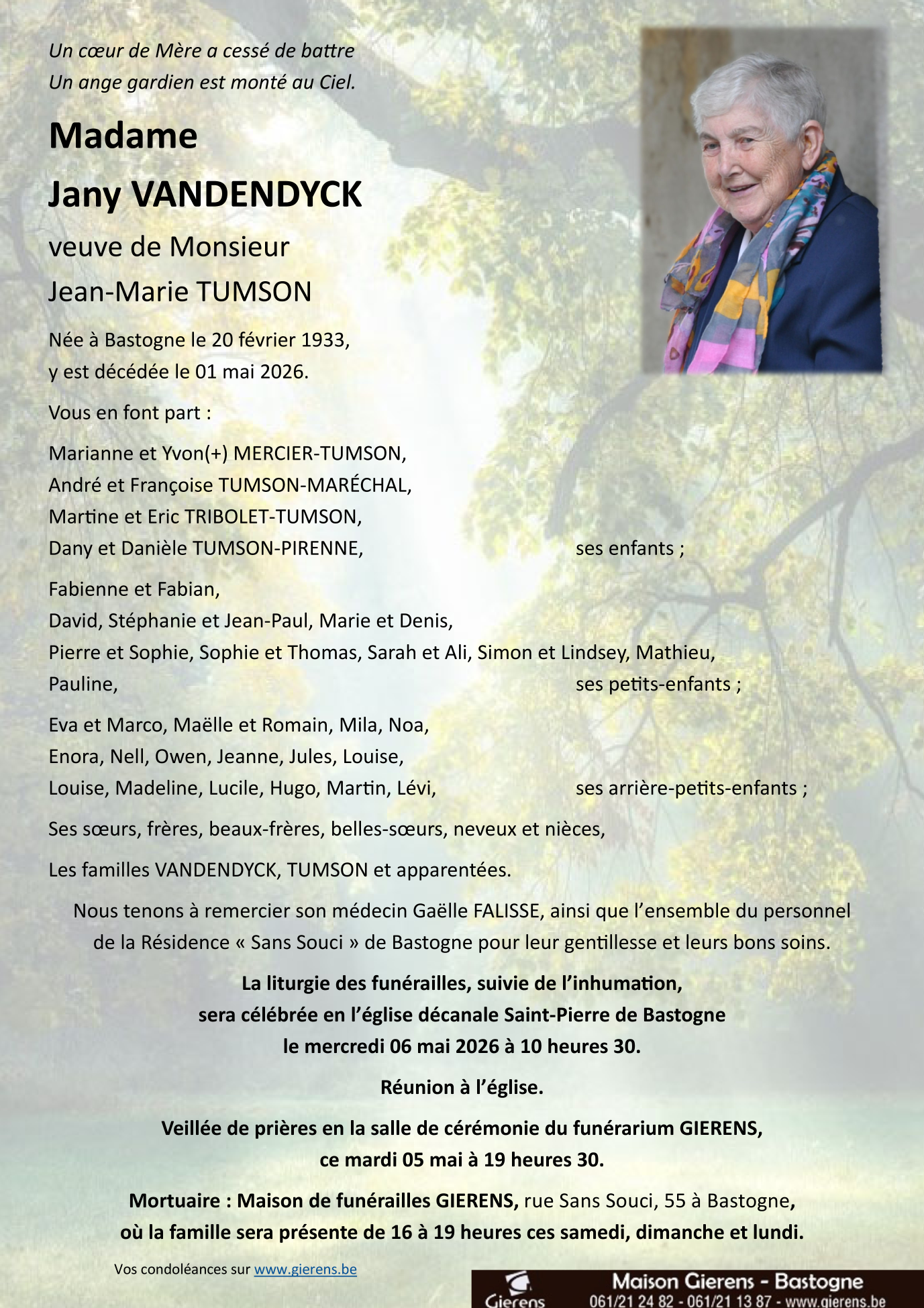 Un cœur de Mère a cessé de battre
Un ange gardien est monté au Ciel.

Madame
Jany VANDENDYCK

veuve de Monsieur
Jean-Marie TUMSON

Née à Bastogne le 20 février 1933,
y est décédée le 01 mai 2026.

Vous en font part :

Marianne et Yvon(+) MERCIER-TUMSON,
André et Françoise TUMSON-MARÉCHAL,
Martine et Eric TRIBOLET-TUMSON,
Dany et Danièle TUMSON-PIRENNE, ses enfants ;

Fabienne et Fabian,
David, Stéphanie et Jean-Paul, Marie et Denis,
Pierre et Sophie, Sophie et Thomas, Sarah et Ali, Simon et Lindsey, Mathieu,
Pauline, ses petits-enfants ;

Eva et Marco, Maëlle et Romain, Mila, Noa,
Enora, Nell, Owen, Jeanne, Jules, Louise,
Louise, Madeline, Lucile, Hugo, Martin, Lévi, ses arrière-petits-enfants ;

Ses sœurs, frères, beaux-frères, belles-sœurs, neveux et nièces,

Les familles VANDENDYCK, TUMSON et apparentées.

Nous tenons à remercier son médecin Gaëlle FALISSE, ainsi que l'ensemble du personnel de la Résidence « Sans Souci » de Bastogne pour leur gentillesse et leurs bons soins.

La liturgie des funérailles, suivie de l'inhumation,
sera célébrée en l'église décanale Saint-Pierre de Bastogne
le mercredi 06 mai 2026 à 10 heures 30.

Réunion à l'église.

Veillée de prières en la salle de cérémonie du funérarium GIERENS,
ce mardi 05 mai à 19 heures 30.

Mortuaire : Maison de funérailles GIERENS, rue Sans Souci, 55 à Bastogne,
où la famille sera présente de 16 à 19 heures ces samedi, dimanche et lundi.

Vos condoléances sur www.gierens.be

Gierens
Maison Gierens - Bastogne
061/21 24 82 - 061/21 13 87 - www.gierens.be